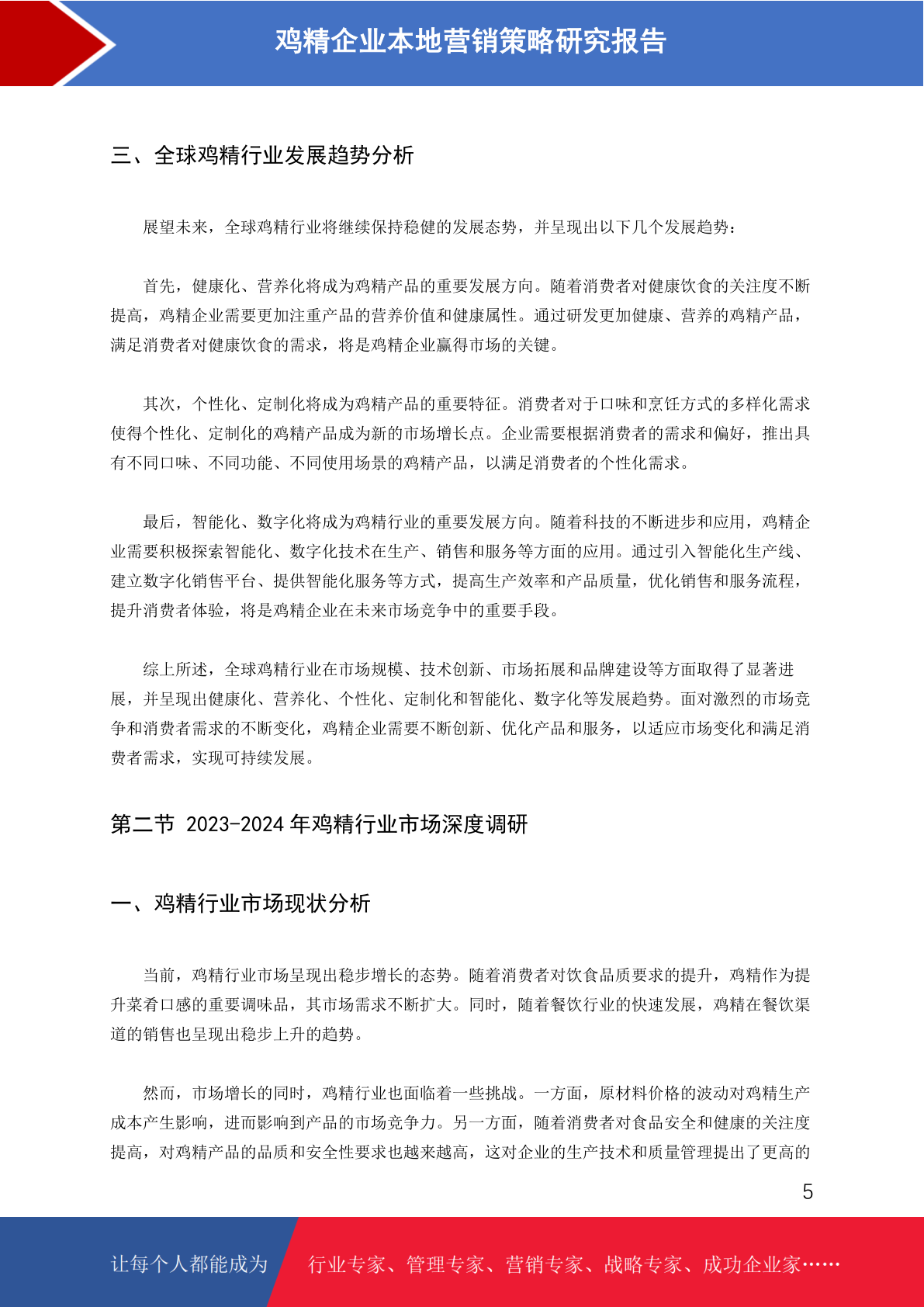 鸡精企业本地营销策略研究报告

三、全球鸡精行业发展趋势分析

展望未来，全球鸡精行业将继续保持稳健的发展态势，并呈现出以下几个发展趋势：

首先，健康化、营养化将成为鸡精产品的重要发展方向。随着消费者对健康饮食的关注度不断提高，鸡精企业需要更加注重产品的营养价值和健康属性。通过研发更加健康、营养的鸡精产品，满足消费者对健康饮食的需求，将是鸡精企业赢得市场的关键。

其次，个性化、定制化将成为鸡精产品的重要特征。消费者对于口味和烹饪方式的多样化需求使得个性化、定制化的鸡精产品成为新的市场增长点。企业需要根据消费者的需求和偏好，推出具有不同口味、不同功能、不同使用场景的鸡精产品，以满足消费者的个性化需求。

最后，智能化、数字化将成为鸡精行业的重要发展方向。随着科技的不断进步和应用，鸡精企业需要积极探索智能化、数字化技术在生产、销售和服务等方面的应用。通过引入智能化生产线、建立数字化销售平台、提供智能化服务等方式，提高生产效率和产品质量，优化销售和服务流程，提升消费者体验，将是鸡精企业在未来市场竞争中的重要手段。

综上所述，全球鸡精行业在市场规模、技术创新、市场拓展和品牌建设等方面取得了显著进展，并呈现出健康化、营养化、个性化、定制化和智能化、数字化等发展趋势。面对激烈的市场竞争和消费者需求的不断变化，鸡精企业需要不断创新、优化产品和服务，以适应市场变化和满足消费者需求，实现可持续发展。

第二节 2023-2024 年鸡精行业市场深度调研

一、鸡精行业市场现状分析

当前，鸡精行业市场呈现出稳步增长的态势。随着消费者对饮食品质要求的提升，鸡精作为提升菜肴口感的重要调味品，其市场需求不断扩大。同时，随着餐饮行业的快速发展，鸡精在餐饮渠道的销售也呈现出稳步上升的趋势。

然而，市场增长的同时，鸡精行业也面临着一些挑战。一方面，原材料价格的波动对鸡精生产成本产生影响，进而影响到产品的市场竞争力。另一方面，随着消费者对食品安全和健康的关注度提高，对鸡精产品的品质和安全性要求也越来越高，这对企业的生产技术和质量管理提出了更高的

5

让每个人都能成为 行业专家、管理专家、营销专家、战略专家、成功企业家……